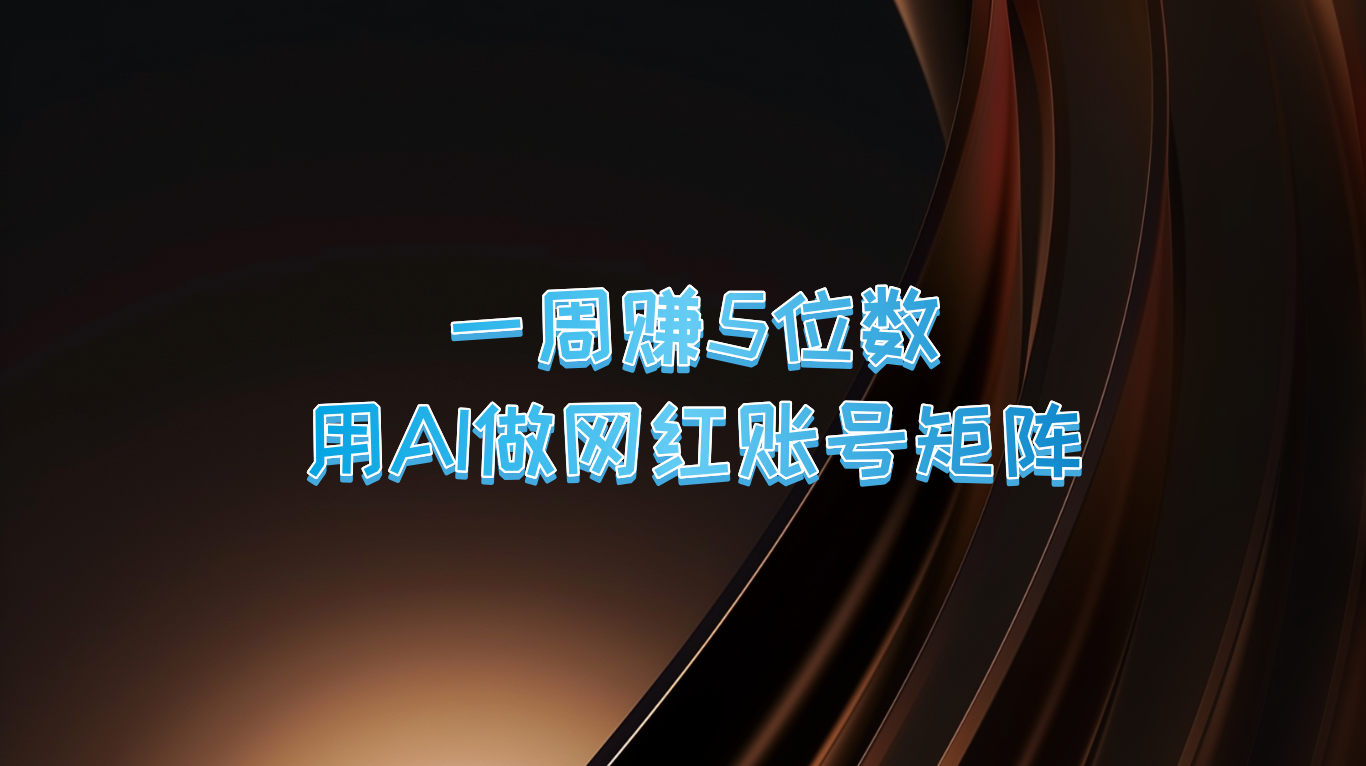 一周赚5位数
用AI做网红账号矩阵